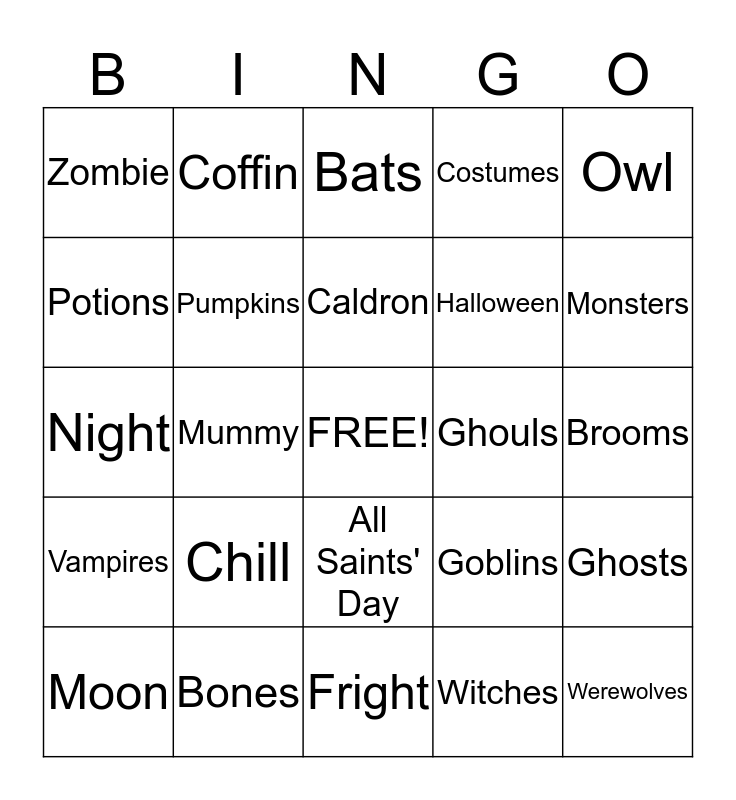 | B | I | N | G | O |
|---|---|---|---|---|
| Zombie | Coffin | Bats | Costumes | Owl |
| Potions | Pumpkins | Caldron | Halloween | Monsters |
| Night | Mummy | FREE! | Ghouls | Brooms |
| Vampires | Chill | All Saints' Day | Goblins | Ghosts |
| Moon | Bones | Fright | Witches | Werewolves |